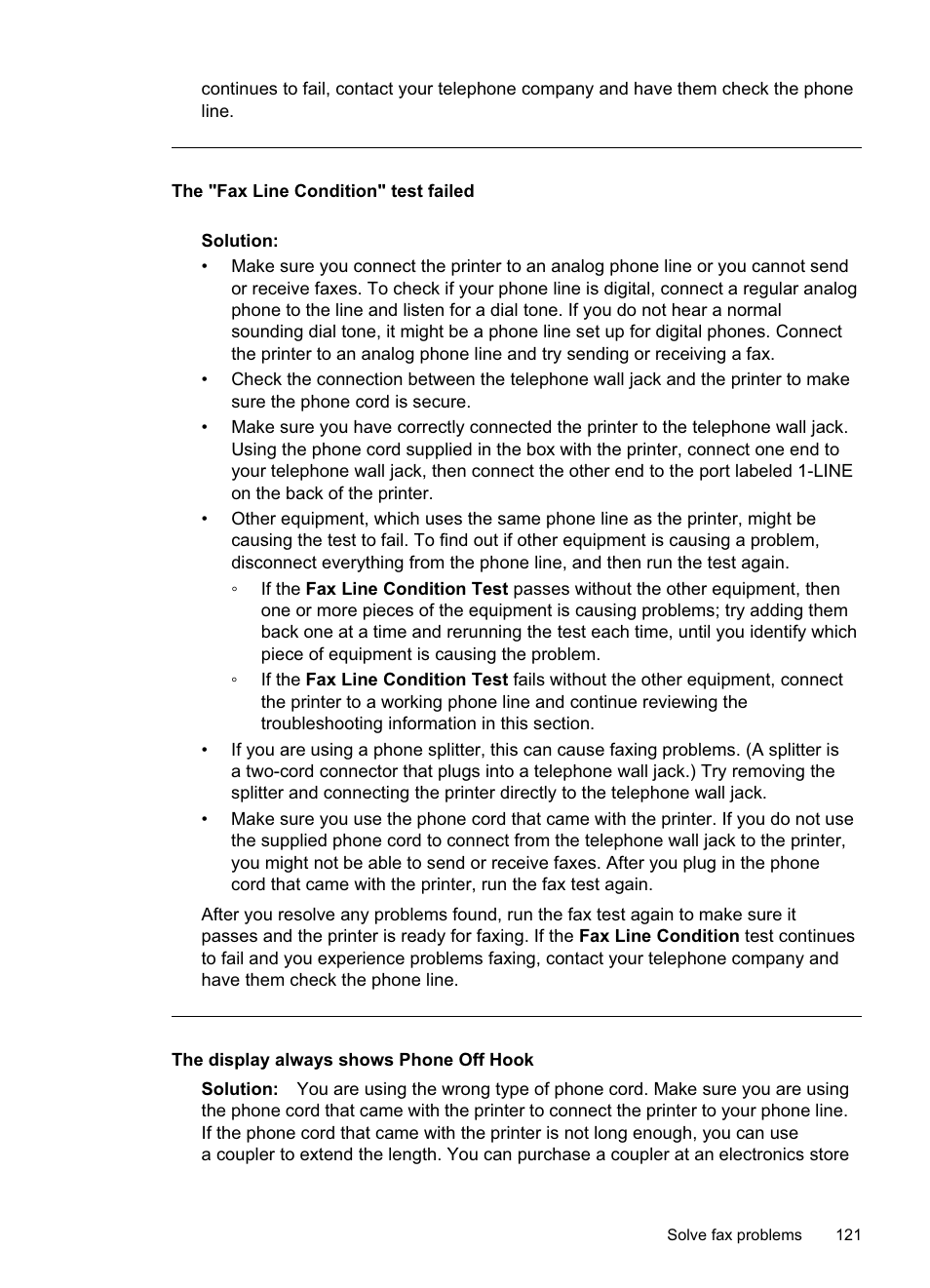 continues to fail, contact your telephone company and have them check the phone line.

The "Fax Line Condition" test failed

Solution:

• Make sure you connect the printer to an analog phone line or you cannot send or receive faxes. To check if your phone line is digital, connect a regular analog phone to the line and listen for a dial tone. If you do not hear a normal sounding dial tone, it might be a phone line set up for digital phones. Connect the printer to an analog phone line and try sending or receiving a fax.
• Check the connection between the telephone wall jack and the printer to make sure the phone cord is secure.
• Make sure you have correctly connected the printer to the telephone wall jack. Using the phone cord supplied in the box with the printer, connect one end to your telephone wall jack, then connect the other end to the port labeled 1-LINE on the back of the printer.
• Other equipment, which uses the same phone line as the printer, might be causing the test to fail. To find out if other equipment is causing a problem, disconnect everything from the phone line, and then run the test again.
◦ If the Fax Line Condition Test passes without the other equipment, then one or more pieces of the equipment is causing problems; try adding them back one at a time and rerunning the test each time, until you identify which piece of equipment is causing the problem.
◦ If the Fax Line Condition Test fails without the other equipment, connect the printer to a working phone line and continue reviewing the troubleshooting information in this section.
• If you are using a phone splitter, this can cause faxing problems. (A splitter is a two-cord connector that plugs into a telephone wall jack.) Try removing the splitter and connecting the printer directly to the telephone wall jack.
• Make sure you use the phone cord that came with the printer. If you do not use the supplied phone cord to connect from the telephone wall jack to the printer, you might not be able to send or receive faxes. After you plug in the phone cord that came with the printer, run the fax test again.

After you resolve any problems found, run the fax test again to make sure it passes and the printer is ready for faxing. If the Fax Line Condition test continues to fail and you experience problems faxing, contact your telephone company and have them check the phone line.

The display always shows Phone Off Hook

Solution: You are using the wrong type of phone cord. Make sure you are using the phone cord that came with the printer to connect the printer to your phone line. If the phone cord that came with the printer is not long enough, you can use a coupler to extend the length. You can purchase a coupler at an electronics store

Solve fax problems 121